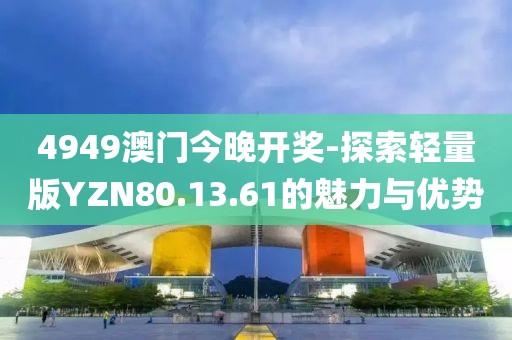 4949澳门今晚开奖-探索轻量版YZN80.13.61的魅力与优势